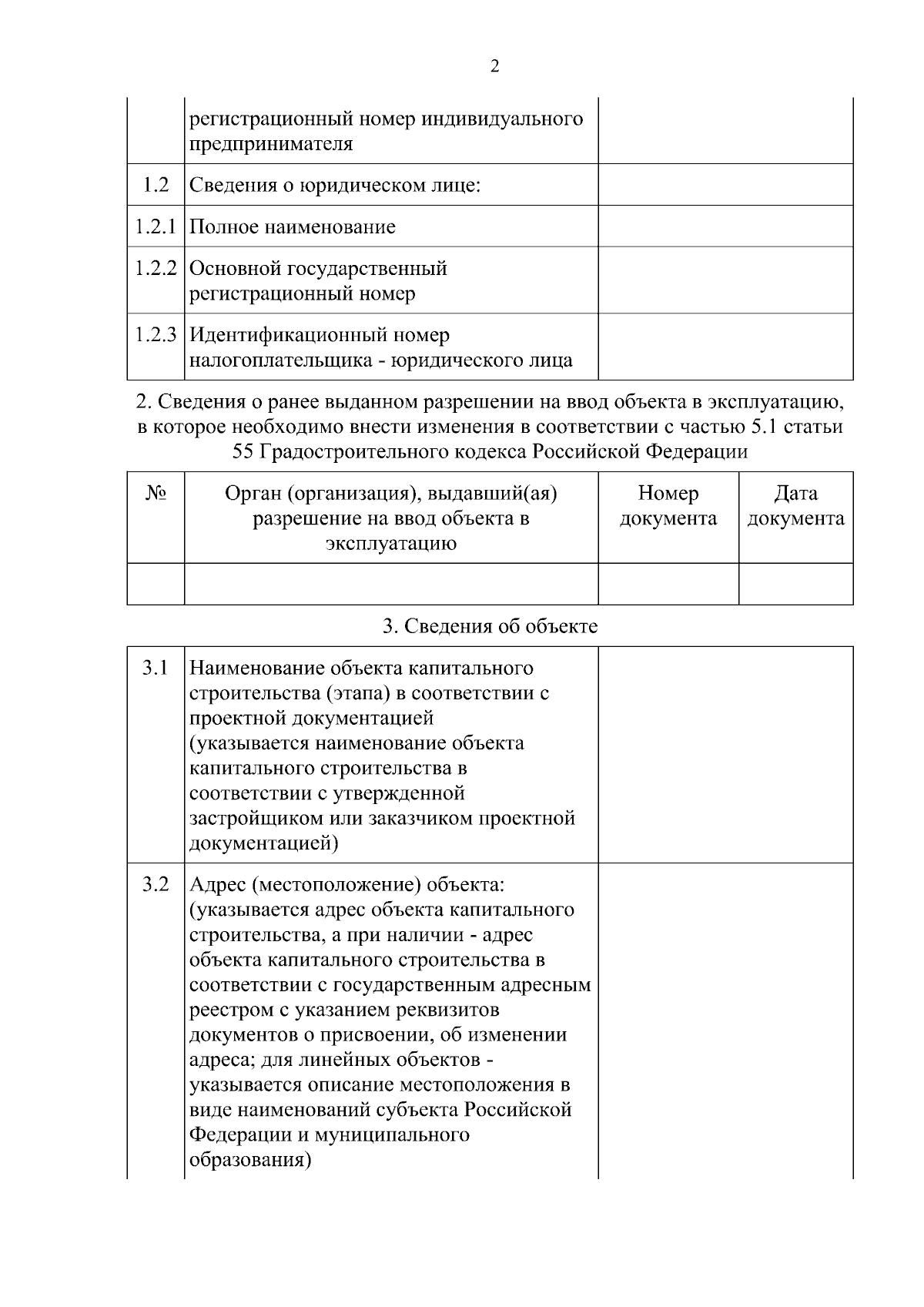 2

|  |  |  |
|---|---|---|
|  | регистрационный номер индивидуального предпринимателя |  |
| 1.2 | Сведения о юридическом лице: |  |
| 1.2.1 | Полное наименование |  |
| 1.2.2 | Основной государственный регистрационный номер |  |
| 1.2.3 | Идентификационный номер налогоплательщика - юридического лица |  |

2. Сведения о ранее выданном разрешении на ввод объекта в эксплуатацию, в которое необходимо внести изменения в соответствии с частью 5.1 статьи 55 Градостроительного кодекса Российской Федерации

| № | Орган (организация), выдавший(ая) разрешение на ввод объекта в эксплуатацию | Номер документа | Дата документа |
|---|---|---|---|
|  |  |  |  |

3. Сведения об объекте

|  |  |  |
|---|---|---|
| 3.1 | Наименование объекта капитального строительства (этапа) в соответствии с проектной документацией (указывается наименование объекта капитального строительства в соответствии с утвержденной застройщиком или заказчиком проектной документацией) |  |
| 3.2 | Адрес (местоположение) объекта: (указывается адрес объекта капитального строительства, а при наличии - адрес объекта капитального строительства в соответствии с государственным адресным реестром с указанием реквизитов документов о присвоении, об изменении адреса; для линейных объектов - указывается описание местоположения в виде наименований субъекта Российской Федерации и муниципального образования) |  |